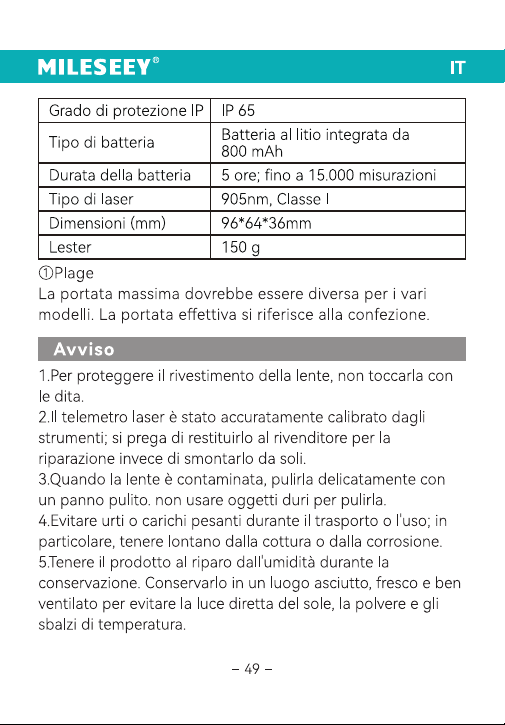 MILESEEY®

IT

| Grado di protezione IP | IP 65 |
|---|---|
| Tipo di batteria | Batteria al litio integrata da 800 mAh |
| Durata della batteria | 5 ore; fino a 15.000 misurazioni |
| Tipo di laser | 905nm, Classe I |
| Dimensioni (mm) | 96*64*36mm |
| Lester | 150 g |

①Plage
La portata massima dovrebbe essere diversa per i vari modelli. La portata effettiva si riferisce alla confezione.

Avviso

1.Per proteggere il rivestimento della lente, non toccarla con le dita.
2.Il telemetro laser è stato accuratamente calibrato dagli strumenti; si prega di restituirlo al rivenditore per la riparazione invece di smontarlo da soli.
3.Quando la lente è contaminata, pulirla delicatamente con un panno pulito. non usare oggetti duri per pulirla.
4.Evitare urti o carichi pesanti durante il trasporto o l'uso; in particolare, tenere lontano dalla cottura o dalla corrosione.
5.Tenere il prodotto al riparo dall'umidità durante la conservazione. Conservarlo in un luogo asciutto, fresco e ben ventilato per evitare la luce diretta del sole, la polvere e gli sbalzi di temperatura.

– 49 –